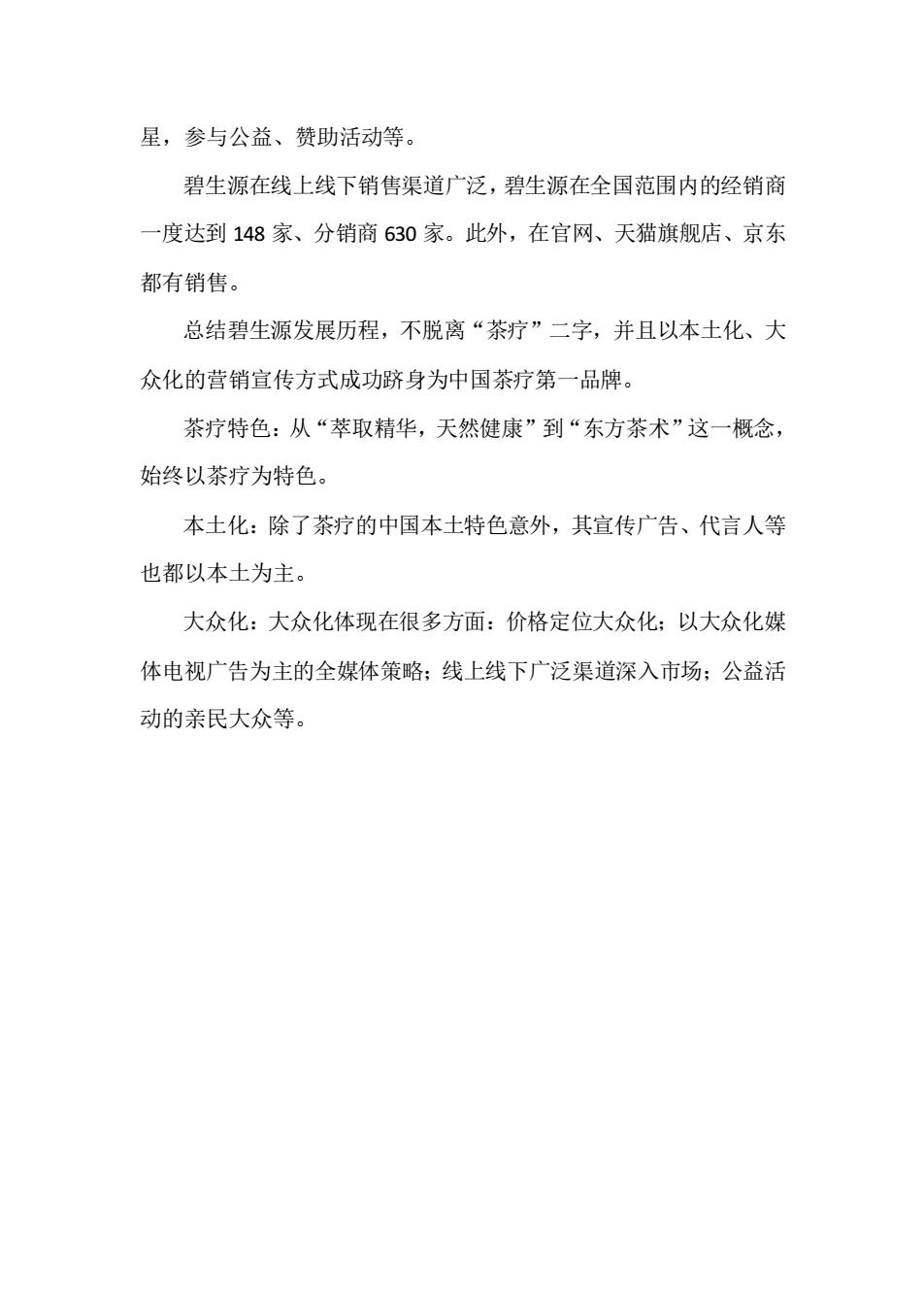 星，参与公益、赞助活动等。

碧生源在线上线下销售渠道广泛，碧生源在全国范围内的经销商一度达到 148 家、分销商 630 家。此外，在官网、天猫旗舰店、京东都有销售。

总结碧生源发展历程，不脱离“茶疗”二字，并且以本土化、大众化的营销宣传方式成功跻身为中国茶疗第一品牌。

茶疗特色：从“萃取精华，天然健康”到“东方茶术”这一概念，始终以茶疗为特色。

本土化：除了茶疗的中国本土特色意外，其宣传广告、代言人等也都以本土为主。

大众化：大众化体现在很多方面：价格定位大众化；以大众化媒体电视广告为主的全媒体策略；线上线下广泛渠道深入市场；公益活动的亲民大众等。